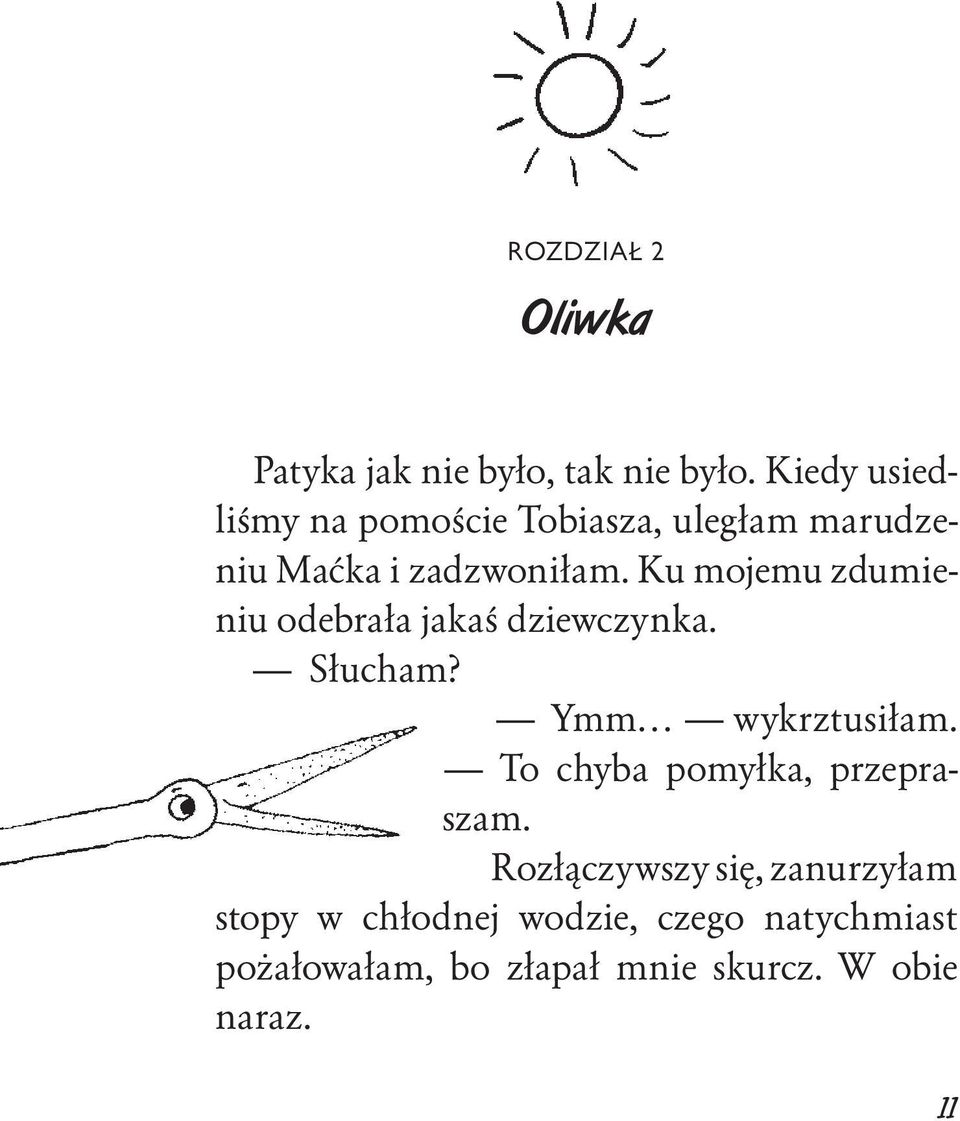 ROZDZIAŁ 2

Oliwka

Patyka jak nie było, tak nie było. Kiedy usiedliśmy na pomoście Tobiasza, uległam marudzeniu Maćka i zadzwoniłam. Ku mojemu zdumieniu odebrała jakaś dziewczynka.

— Słucham?

— Ymm… — wykrztusiłam. — To chyba pomyłka, przepraszam.

Rozłączywszy się, zanurzyłam stopy w chłodnej wodzie, czego natychmiast pożałowałam, bo złapał mnie skurcz. W obie naraz.

11